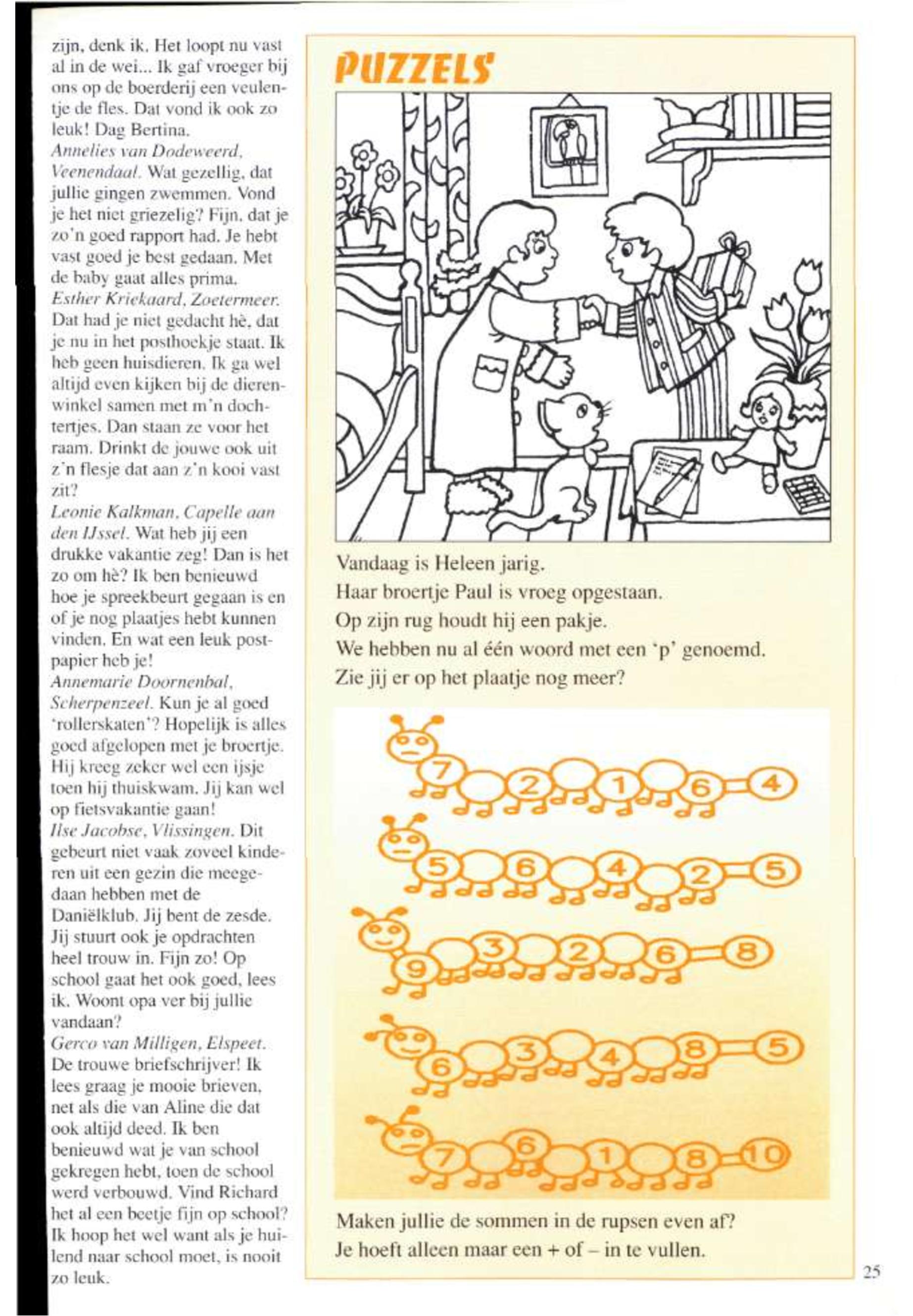 zijn, denk ik. Het loopt nu vast al in de wei... Ik gaf vroeger bij ons op de boerderij een veulentje de fles. Dat vond ik ook zo leuk! Dag Bertina.
Annelies van Dodeweerd, Veenendaal. Wat gezellig, dat jullie gingen zwemmen. Vond je het niet griezelig? Fijn, dat je zo'n goed rapport had. Je hebt vast goed je best gedaan. Met de baby gaat alles prima.
Esther Kriekaard, Zoetermeer. Dat had je niet gedacht hè, dat je nu in het posthoekje staat. Ik heb geen huisdieren. Ik ga wel altijd even kijken bij de dierenwinkel samen met m'n dochtertjes. Dan staan ze voor het raam. Drinkt de jouwe ook uit z'n flesje dat aan z'n kooi vast zit?
Leonie Kalkman, Capelle aan den IJssel. Wat heb jij een drukke vakantie zeg! Dan is het zo om hè? Ik ben benieuwd hoe je spreekbeurt gegaan is en of je nog plaatjes hebt kunnen vinden. En wat een leuk postpapier heb je!
Annemarie Doornenbal, Scherpenzeel. Kun je al goed 'rollerskaten'? Hopelijk is alles goed afgelopen met je broertje. Hij kreeg zeker wel een ijsje toen hij thuiskwam. Jij kan wel op fietsvakantie gaan!
Ilse Jacobse, Vlissingen. Dit gebeurt niet vaak zoveel kinderen uit een gezin die meegedaan hebben met de Daniëlklub. Jij bent de zesde. Jij stuurt ook je opdrachten heel trouw in. Fijn zo! Op school gaat het ook goed, lees ik. Woont opa ver bij jullie vandaan?
Gerco van Milligen, Elspeet. De trouwe briefschrijver! Ik lees graag je mooie brieven, net als die van Aline die dat ook altijd deed. Ik ben benieuwd wat je van school gekregen hebt, toen de school werd verbouwd. Vind Richard het al een beetje fijn op school? Ik hoop het wel want als je huilend naar school moet, is nooit zo leuk.

PUZZELS

Vandaag is Heleen jarig.
Haar broertje Paul is vroeg opgestaan.
Op zijn rug houdt hij een pakje.
We hebben nu al één woord met een 'p' genoemd.
Zie jij er op het plaatje nog meer?

7 2 1 6 = 4
5 6 4 2 = 5
9 3 2 6 = 8
6 3 4 8 = 5
7 6 1 8 = 10

Maken jullie de sommen in de rupsen even af?
Je hoeft alleen maar een + of – in te vullen.

25